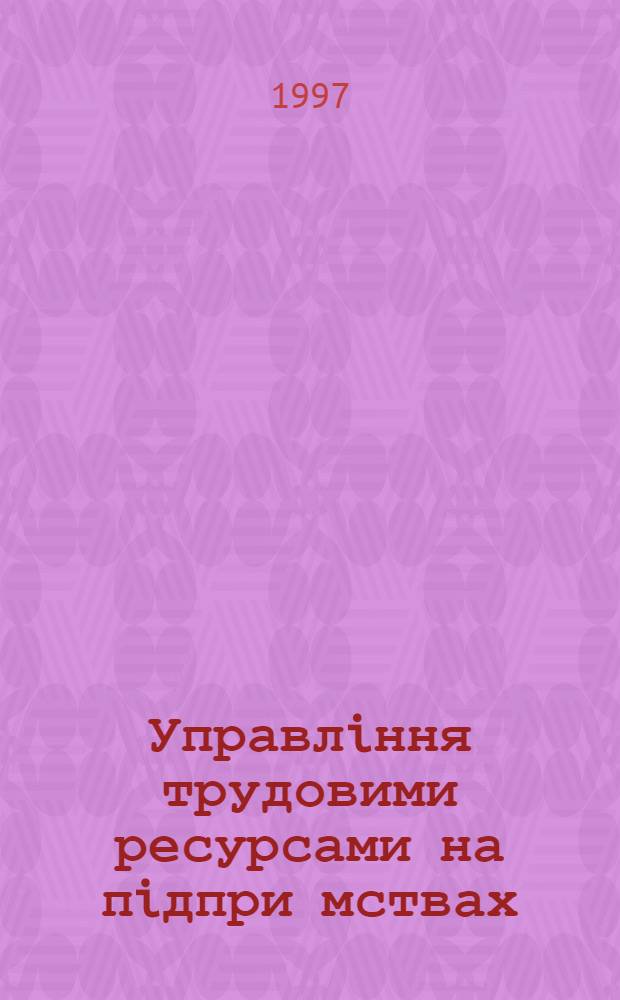 1997

Управління трудовими ресурсами на підпри мствах